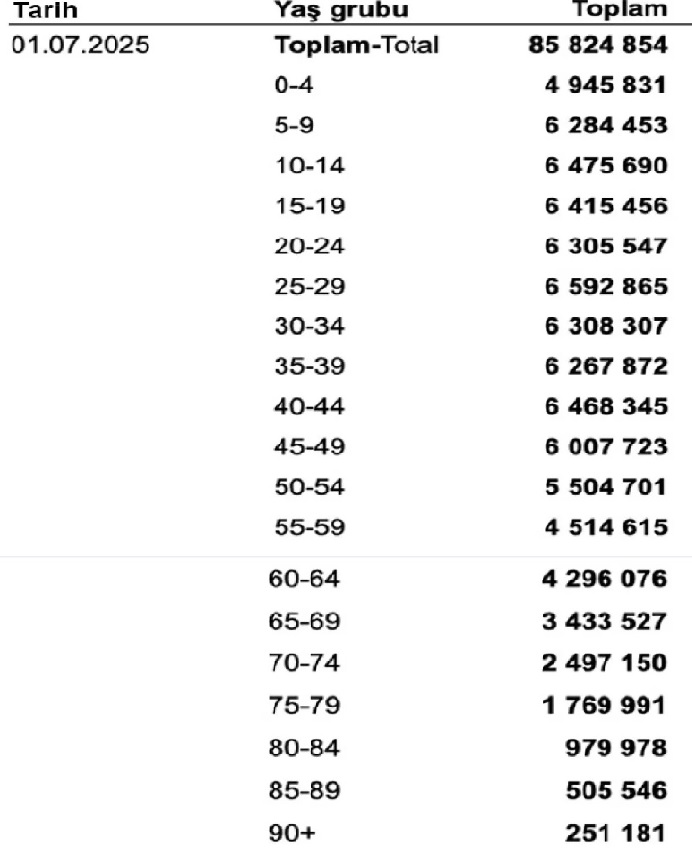 | Tarih | Yaş grubu | Toplam |
|---|---|---|
| 01.07.2025 | Toplam-Total | 85 824 854 |
| | 0-4 | 4 945 831 |
| | 5-9 | 6 284 453 |
| | 10-14 | 6 475 690 |
| | 15-19 | 6 415 456 |
| | 20-24 | 6 305 547 |
| | 25-29 | 6 592 865 |
| | 30-34 | 6 308 307 |
| | 35-39 | 6 267 872 |
| | 40-44 | 6 468 345 |
| | 45-49 | 6 007 723 |
| | 50-54 | 5 504 701 |
| | 55-59 | 4 514 615 |
| | 60-64 | 4 296 076 |
| | 65-69 | 3 433 527 |
| | 70-74 | 2 497 150 |
| | 75-79 | 1 769 991 |
| | 80-84 | 979 978 |
| | 85-89 | 505 546 |
| | 90+ | 251 181 |